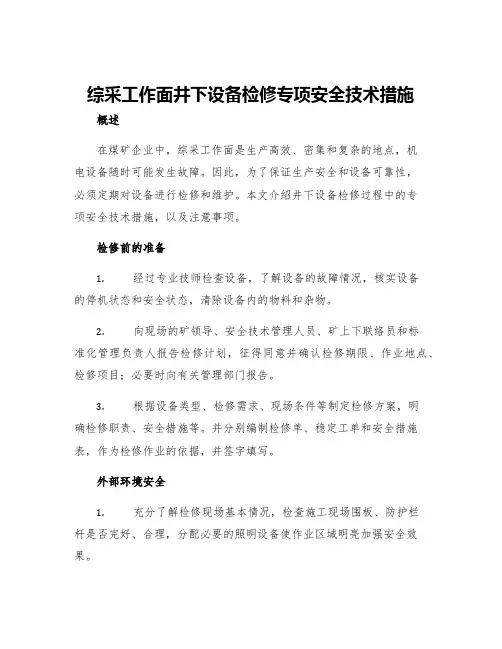 综采工作面井下设备检修专项安全技术措施

概述

在煤矿企业中，综采工作面是生产高效、密集和复杂的地点，机电设备随时可能发生故障。因此，为了保证生产安全和设备可靠性，必须定期对设备进行检修和维护。本文介绍井下设备检修过程中的专项安全技术措施，以及注意事项。

检修前的准备

1. 经过专业技师检查设备，了解设备的故障情况，核实设备的停机状态和安全状态，清除设备内的物料和杂物。

2. 向现场的矿领导、安全技术管理人员、矿上下联络员和标准化管理负责人报告检修计划，征得同意并确认检修期限、作业地点、检修项目；必要时向有关管理部门报告。

3. 根据设备类型、检修需求、现场条件等制定检修方案，明确检修职责、安全措施等。并分别编制检修单、稳定工单和安全措施表，作为检修作业的依据，并签字填写。

外部环境安全

1. 充分了解检修现场基本情况，检查施工现场围板、防护栏杆是否完好、合理，分配必要的照明设备使作业区域明亮加强安全效果。